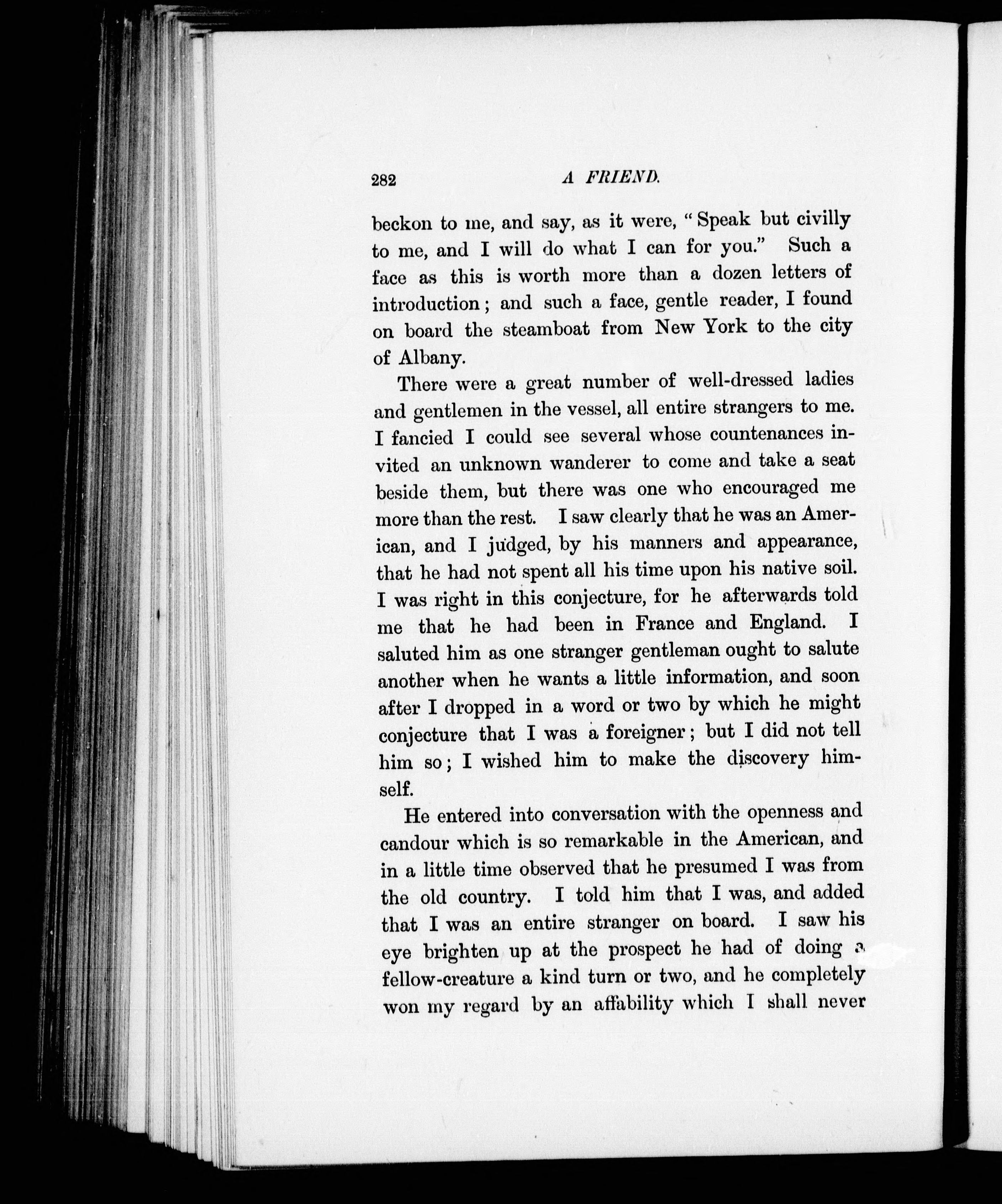 282 A FRIEND.

beckon to me, and say, as it were, "Speak but civilly to me, and I will do what I can for you." Such a face as this is worth more than a dozen letters of introduction; and such a face, gentle reader, I found on board the steamboat from New York to the city of Albany.

There were a great number of well-dressed ladies and gentlemen in the vessel, all entire strangers to me. I fancied I could see several whose countenances invited an unknown wanderer to come and take a seat beside them, but there was one who encouraged me more than the rest. I saw clearly that he was an American, and I judged, by his manners and appearance, that he had not spent all his time upon his native soil. I was right in this conjecture, for he afterwards told me that he had been in France and England. I saluted him as one stranger gentleman ought to salute another when he wants a little information, and soon after I dropped in a word or two by which he might conjecture that I was a foreigner; but I did not tell him so; I wished him to make the discovery himself.

He entered into conversation with the openness and candour which is so remarkable in the American, and in a little time observed that he presumed I was from the old country. I told him that I was, and added that I was an entire stranger on board. I saw his eye brighten up at the prospect he had of doing a fellow-creature a kind turn or two, and he completely won my regard by an affability which I shall never